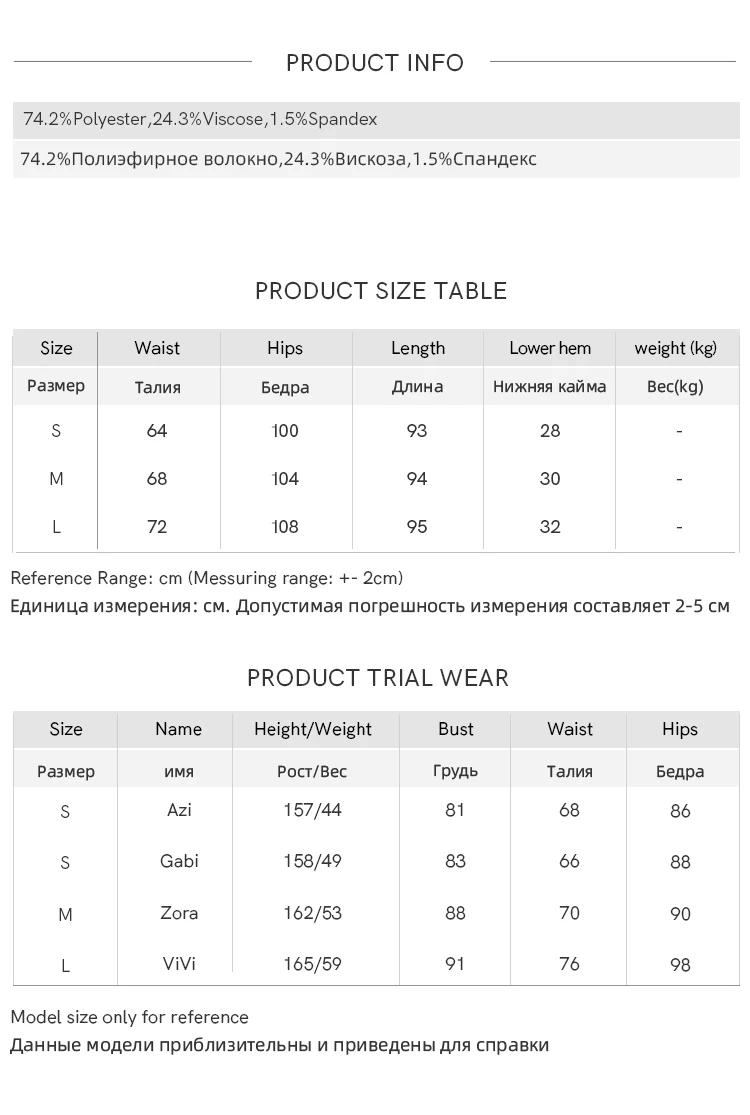 PRODUCT INFO

74.2%Polyester,24.3%Viscose,1.5%Spandex

74.2%Полиэфирное волокно,24.3%Вискоза,1.5%Спандекс

PRODUCT SIZE TABLE

| Size | Waist | Hips | Length | Lower hem | weight (kg) |
|---|---|---|---|---|---|
| Размер | Талия | Бедра | Длина | Нижняя кайма | Вес(kg) |
| S | 64 | 100 | 93 | 28 | - |
| M | 68 | 104 | 94 | 30 | - |
| L | 72 | 108 | 95 | 32 | - |

Reference Range: cm (Messuring range: +- 2cm)
Единица измерения: см. Допустимая погрешность измерения составляет 2-5 см

PRODUCT TRIAL WEAR

| Size | Name | Height/Weight | Bust | Waist | Hips |
|---|---|---|---|---|---|
| Размер | имя | Рост/Вес | Грудь | Талия | Бедра |
| S | Azi | 157/44 | 81 | 68 | 86 |
| S | Gabi | 158/49 | 83 | 66 | 88 |
| M | Zora | 162/53 | 88 | 70 | 90 |
| L | ViVi | 165/59 | 91 | 76 | 98 |

Model size only for reference
Данные модели приблизительны и приведены для справки